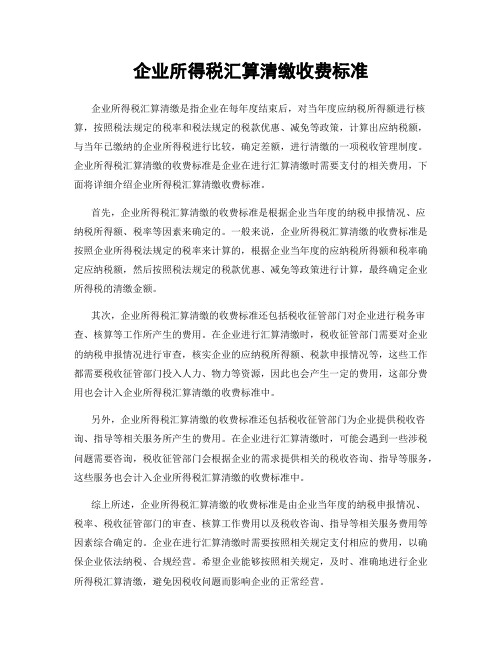 企业所得税汇算清缴收费标准

企业所得税汇算清缴是指企业在每年度结束后，对当年度应纳税所得额进行核算，按照税法规定的税率和税法规定的税款优惠、减免等政策，计算出应纳税额，与当年已缴纳的企业所得税进行比较，确定差额，进行清缴的一项税收管理制度。企业所得税汇算清缴的收费标准是企业在进行汇算清缴时需要支付的相关费用，下面将详细介绍企业所得税汇算清缴收费标准。

首先，企业所得税汇算清缴的收费标准是根据企业当年度的纳税申报情况、应纳税所得额、税率等因素来确定的。一般来说，企业所得税汇算清缴的收费标准是按照企业所得税法规定的税率来计算的，根据企业当年度的应纳税所得额和税率确定应纳税额，然后按照税法规定的税款优惠、减免等政策进行计算，最终确定企业所得税的清缴金额。

其次，企业所得税汇算清缴的收费标准还包括税收征管部门对企业进行税务审查、核算等工作所产生的费用。在企业进行汇算清缴时，税收征管部门需要对企业的纳税申报情况进行审查，核实企业的应纳税所得额、税款申报情况等，这些工作都需要税收征管部门投入人力、物力等资源，因此也会产生一定的费用，这部分费用也会计入企业所得税汇算清缴的收费标准中。

另外，企业所得税汇算清缴的收费标准还包括税收征管部门为企业提供税收咨询、指导等相关服务所产生的费用。在企业进行汇算清缴时，可能会遇到一些涉税问题需要咨询，税收征管部门会根据企业的需求提供相关的税收咨询、指导等服务，这些服务也会计入企业所得税汇算清缴的收费标准中。

综上所述，企业所得税汇算清缴的收费标准是由企业当年度的纳税申报情况、税率、税收征管部门的审查、核算工作费用以及税收咨询、指导等相关服务费用等因素综合确定的。企业在进行汇算清缴时需要按照相关规定支付相应的费用，以确保企业依法纳税、合规经营。希望企业能够按照相关规定，及时、准确地进行企业所得税汇算清缴，避免因税收问题而影响企业的正常经营。